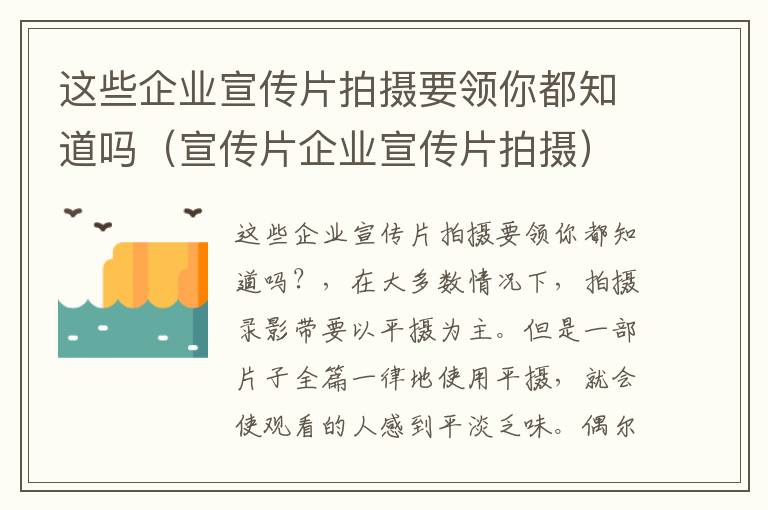 这些企业宣传片拍摄要领你都知道吗（宣传片企业宣传片拍摄）

这些企业宣传片拍摄要领你都知道吗？，在大多数情况下，拍摄录影带要以平摄为主。但是一部片子全篇一律地使用平摄，就会使观看的人感到平淡乏味。偶尔